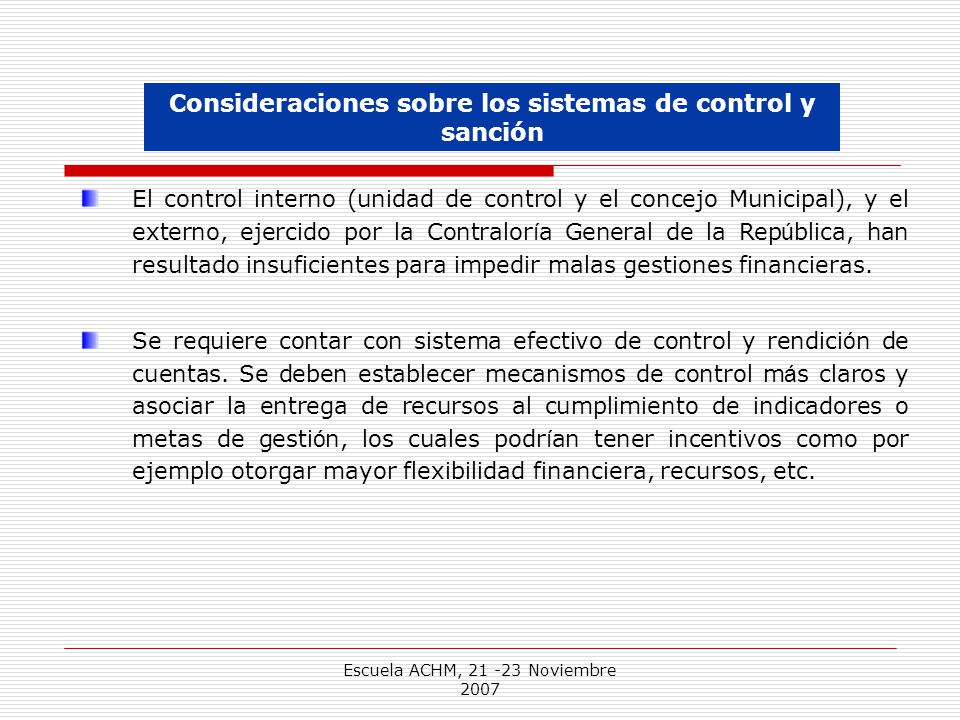 Consideraciones sobre los sistemas de control y sanción

El control interno (unidad de control y el concejo Municipal), y el externo, ejercido por la Contraloría General de la República, han resultado insuficientes para impedir malas gestiones financieras.

Se requiere contar con sistema efectivo de control y rendición de cuentas. Se deben establecer mecanismos de control más claros y asociar la entrega de recursos al cumplimiento de indicadores o metas de gestión, los cuales podrían tener incentivos como por ejemplo otorgar mayor flexibilidad financiera, recursos, etc.

Escuela ACHM, 21 -23 Noviembre 2007